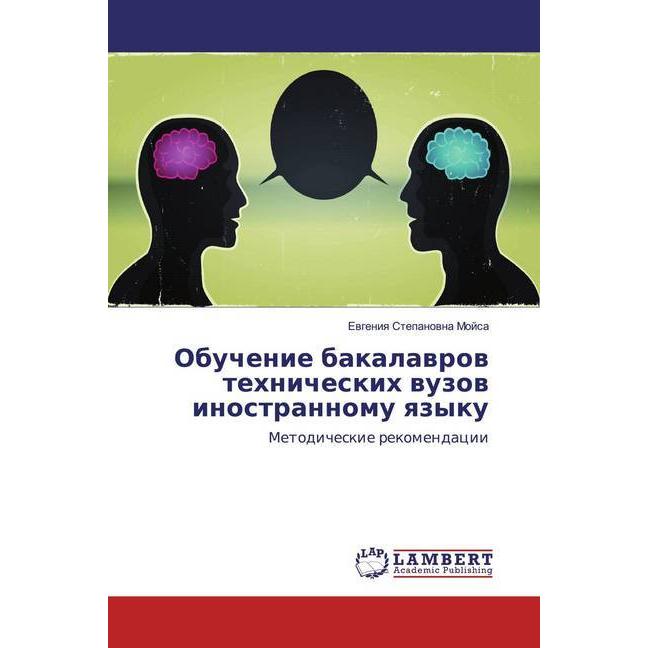 Евгения Степановна Мойса

Обучение бакалавров технических вузов иностранному языку

Методические рекомендации

LAP LAMBERT Academic Publishing